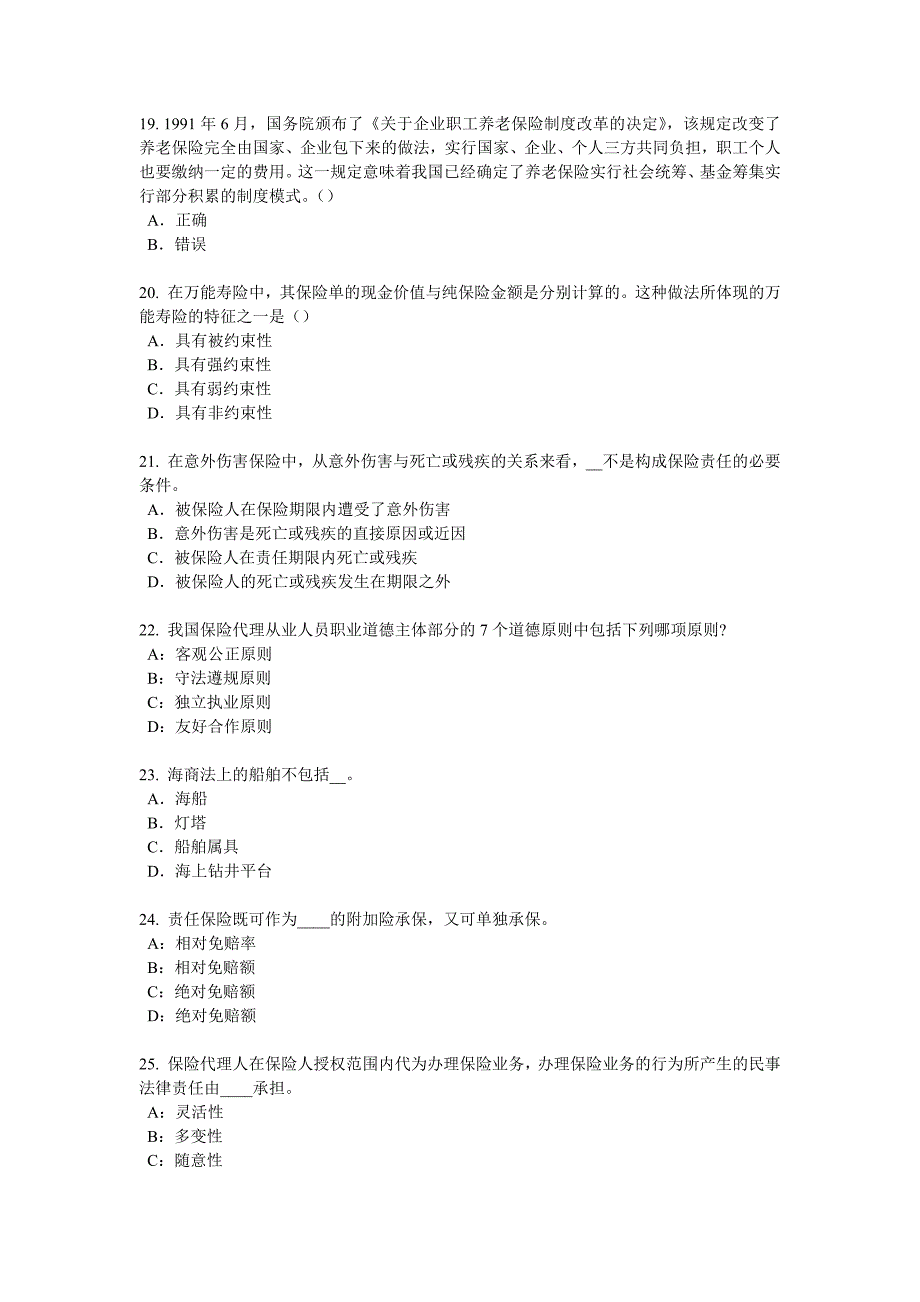 19. 1991 年 6 月，国务院颁布了《关于企业职工养老保险制度改革的决定》，该规定改变了养老保险完全由国家、企业包下来的做法，实行国家、企业、个人三方共同负担，职工个人也要缴纳一定的费用。这一规定意味着我国已经确定了养老保险实行社会统筹、基金筹集实行部分积累的制度模式。（）
A．正确
B．错误

20. 在万能寿险中，其保险单的现金价值与纯保险金额是分别计算的。这种做法所体现的万能寿险的特征之一是（）
A．具有被约束性
B．具有强约束性
C．具有弱约束性
D．具有非约束性

21. 在意外伤害保险中，从意外伤害与死亡或残疾的关系来看，__不是构成保险责任的必要条件。
A．被保险人在保险期限内遭受了意外伤害
B．意外伤害是死亡或残疾的直接原因或近因
C．被保险人在责任期限内死亡或残疾
D．被保险人的死亡或残疾发生在期限之外

22. 我国保险代理从业人员职业道德主体部分的 7 个道德原则中包括下列哪项原则?
A：客观公正原则
B：守法遵规原则
C：独立执业原则
D：友好合作原则

23. 海商法上的船舶不包括__。
A．海船
B．灯塔
C．船舶属具
D．海上钻井平台

24. 责任保险既可作为____的附加险承保，又可单独承保。
A：相对免赔率
B：相对免赔额
C：绝对免赔额
D：绝对免赔额

25. 保险代理人在保险人授权范围内代为办理保险业务，办理保险业务的行为所产生的民事法律责任由____承担。
A：灵活性
B：多变性
C：随意性